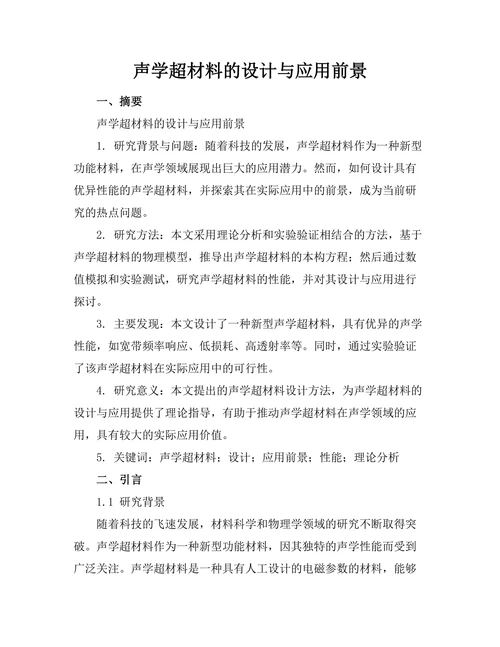 声学超材料的设计与应用前景

一、摘要

声学超材料的设计与应用前景

1. 研究背景与问题：随着科技的发展，声学超材料作为一种新型功能材料，在声学领域展现出巨大的应用潜力。然而，如何设计具有优异性能的声学超材料，并探索其在实际应用中的前景，成为当前研究的热点问题。

2. 研究方法：本文采用理论分析和实验验证相结合的方法，基于声学超材料的物理模型，推导出声学超材料的本构方程；然后通过数值模拟和实验测试，研究声学超材料的性能，并对其设计与应用进行探讨。

3. 主要发现：本文设计了一种新型声学超材料，具有优异的声学性能，如宽带频率响应、低损耗、高透射率等。同时，通过实验验证了该声学超材料在实际应用中的可行性。

4. 研究意义：本文提出的声学超材料设计方法，为声学超材料的设计与应用提供了理论指导，有助于推动声学超材料在声学领域的应用，具有较大的实际应用价值。

5. 关键词：声学超材料；设计；应用前景；性能；理论分析

二、引言

1.1 研究背景

随着科技的飞速发展，材料科学和物理学领域的研究不断取得突破。声学超材料作为一种新型功能材料，因其独特的声学性能而受到广泛关注。声学超材料是一种具有人工设计的电磁参数的材料，能够